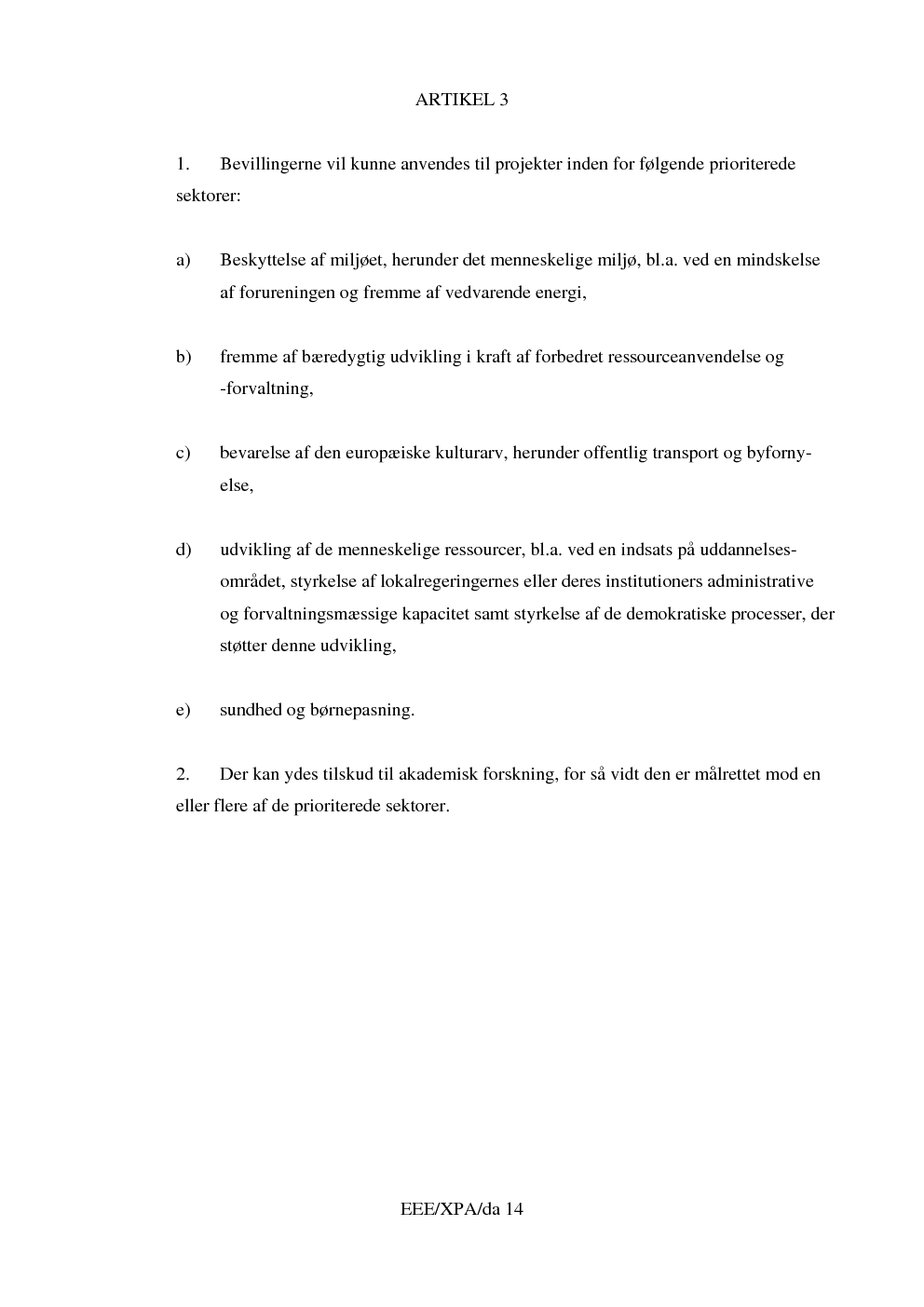 ARTIKEL 3

1. Bevillingerne vil kunne anvendes til projekter inden for følgende prioriterede sektorer:

a) Beskyttelse af miljøet, herunder det menneskelige miljø, bl.a. ved en mindskelse af forureningen og fremme af vedvarende energi,

b) fremme af bæredygtig udvikling i kraft af forbedret ressourceanvendelse og -forvaltning,

c) bevarelse af den europæiske kulturarv, herunder offentlig transport og byfornyelse,

d) udvikling af de menneskelige ressourcer, bl.a. ved en indsats på uddannelsesområdet, styrkelse af lokalregeringernes eller deres institutioners administrative og forvaltningsmæssige kapacitet samt styrkelse af de demokratiske processer, der støtter denne udvikling,

e) sundhed og børnepasning.

2. Der kan ydes tilskud til akademisk forskning, for så vidt den er målrettet mod en eller flere af de prioriterede sektorer.

EEE/XPA/da 14